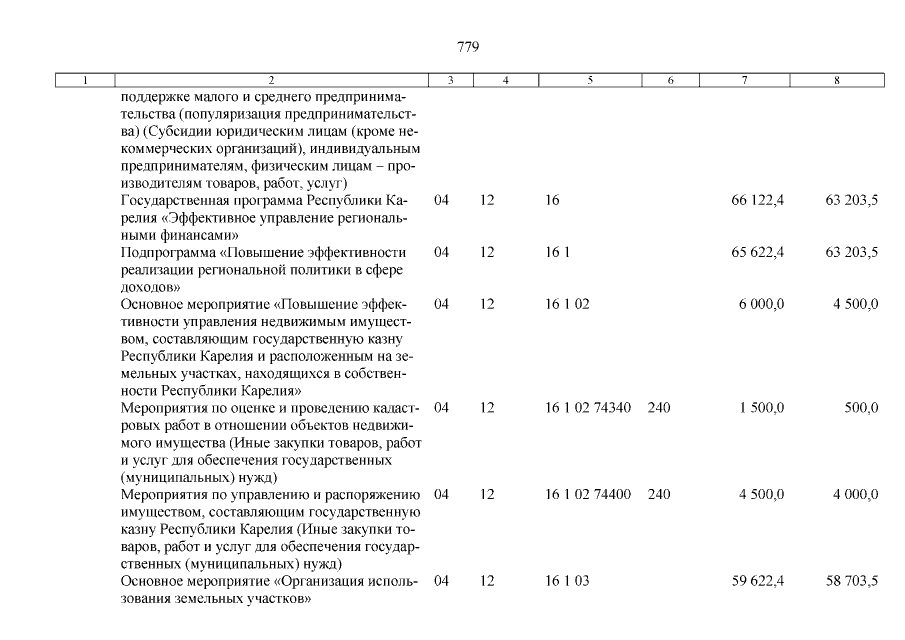 779

| 1 | 2 | 3 | 4 | 5 | 6 | 7 | 8 |
|---|---|---|---|---|---|---|---|
| | поддержке малого и среднего предпринимательства (популяризация предпринимательства) (Субсидии юридическим лицам (кроме некоммерческих организаций), индивидуальным предпринимателям, физическим лицам – производителям товаров, работ, услуг) | | | | | | |
| | Государственная программа Республики Карелия «Эффективное управление региональными финансами» | 04 | 12 | 16 | | 66 122,4 | 63 203,5 |
| | Подпрограмма «Повышение эффективности реализации региональной политики в сфере доходов» | 04 | 12 | 16 1 | | 65 622,4 | 63 203,5 |
| | Основное мероприятие «Повышение эффективности управления недвижимым имуществом, составляющим государственную казну Республики Карелия и расположенным на земельных участках, находящихся в собственности Республики Карелия» | 04 | 12 | 16 1 02 | | 6 000,0 | 4 500,0 |
| | Мероприятия по оценке и проведению кадастровых работ в отношении объектов недвижимого имущества (Иные закупки товаров, работ и услуг для обеспечения государственных (муниципальных) нужд) | 04 | 12 | 16 1 02 74340 | 240 | 1 500,0 | 500,0 |
| | Мероприятия по управлению и распоряжению имуществом, составляющим государственную казну Республики Карелия (Иные закупки товаров, работ и услуг для обеспечения государственных (муниципальных) нужд) | 04 | 12 | 16 1 02 74400 | 240 | 4 500,0 | 4 000,0 |
| | Основное мероприятие «Организация использования земельных участков» | 04 | 12 | 16 1 03 | | 59 622,4 | 58 703,5 |